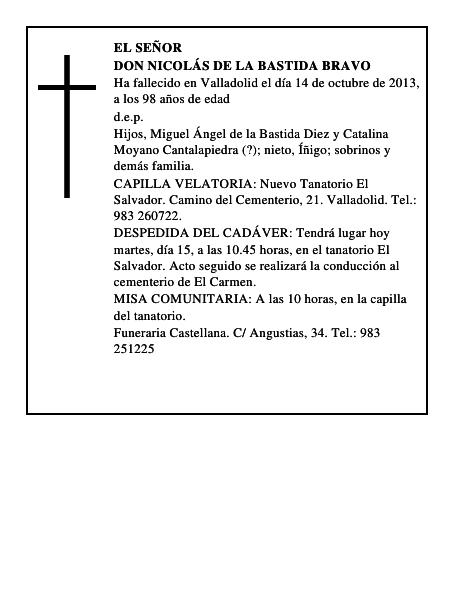 EL SEÑOR
DON NICOLÁS DE LA BASTIDA BRAVO
Ha fallecido en Valladolid el día 14 de octubre de 2013, a los 98 años de edad

d.e.p.

Hijos, Miguel Ángel de la Bastida Diez y Catalina Moyano Cantalapiedra (?); nieto, Íñigo; sobrinos y demás familia.

CAPILLA VELATORIA: Nuevo Tanatorio El Salvador. Camino del Cementerio, 21. Valladolid. Tel.: 983 260722.

DESPEDIDA DEL CADÁVER: Tendrá lugar hoy martes, día 15, a las 10.45 horas, en el tanatorio El Salvador. Acto seguido se realizará la conducción al cementerio de El Carmen.

MISA COMUNITARIA: A las 10 horas, en la capilla del tanatorio.

Funeraria Castellana. C/ Angustias, 34. Tel.: 983 251225